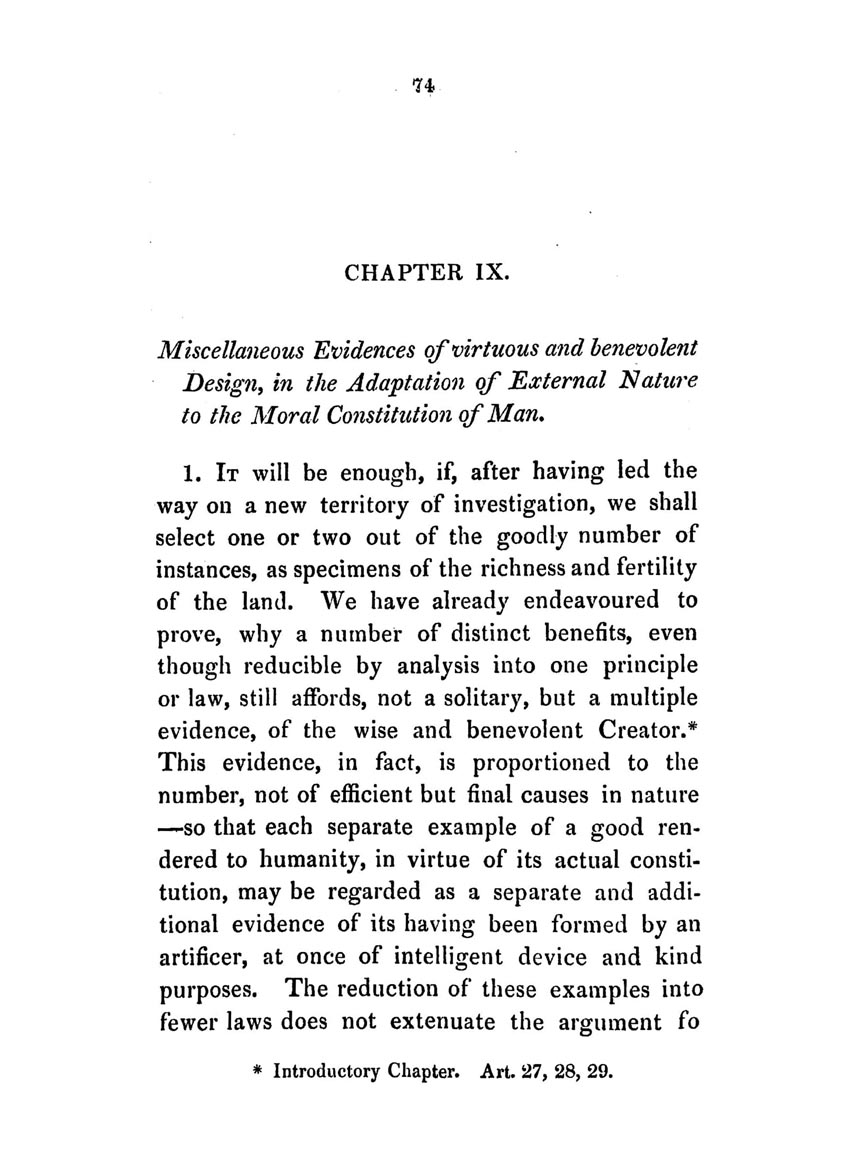 74

CHAPTER IX.

Miscellaneous Evidences of virtuous and benevolent Design, in the Adaptation of External Nature to the Moral Constitution of Man.

1. It will be enough, if, after having led the way on a new territory of investigation, we shall select one or two out of the goodly number of instances, as specimens of the richness and fertility of the land. We have already endeavoured to prove, why a number of distinct benefits, even though reducible by analysis into one principle or law, still affords, not a solitary, but a multiple evidence, of the wise and benevolent Creator.* This evidence, in fact, is proportioned to the number, not of efficient but final causes in nature —so that each separate example of a good rendered to humanity, in virtue of its actual constitution, may be regarded as a separate and additional evidence of its having been formed by an artificer, at once of intelligent device and kind purposes. The reduction of these examples into fewer laws does not extenuate the argument fo

* Introductory Chapter. Art. 27, 28, 29.